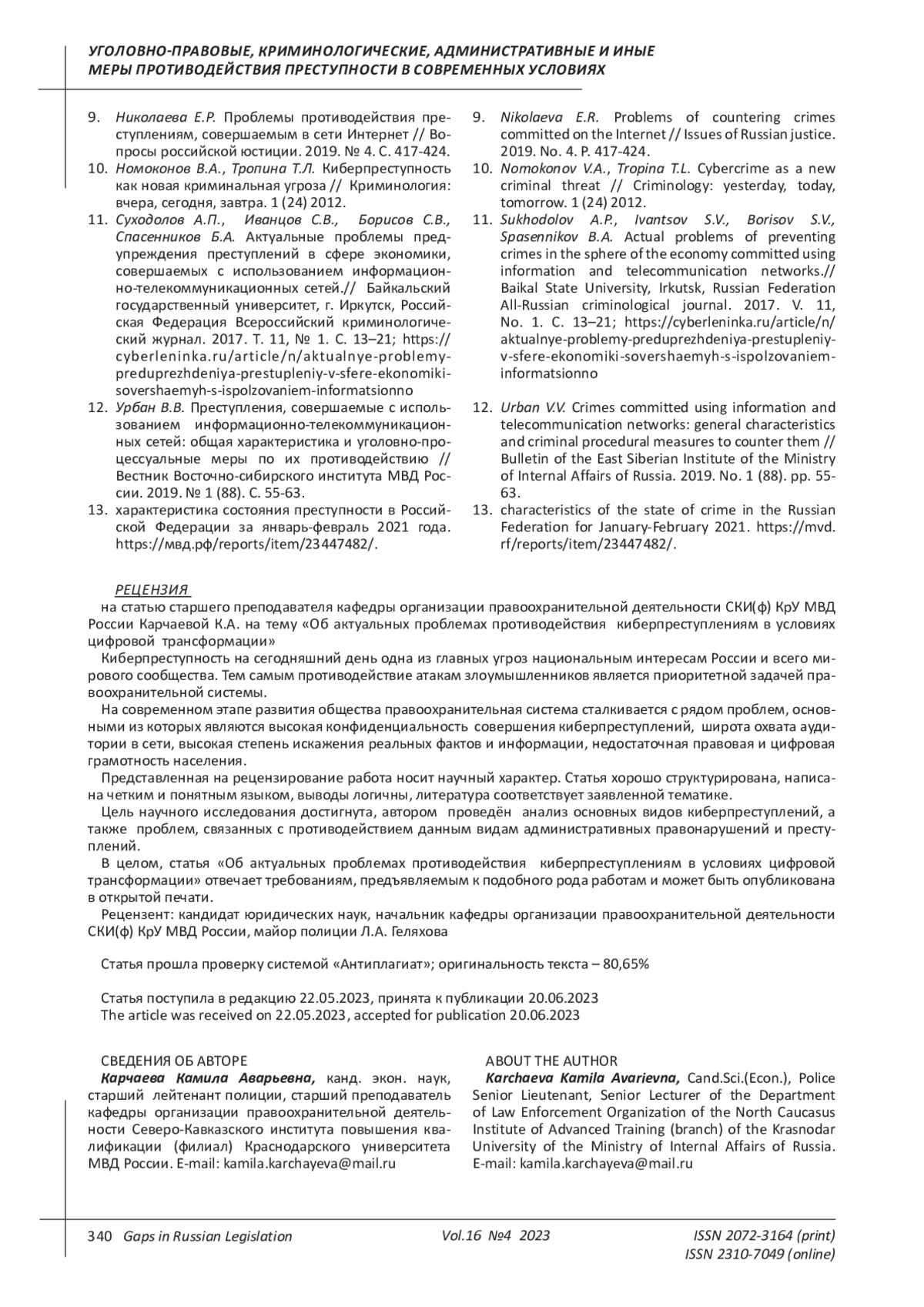 УГОЛОВНО-ПРАВОВЫЕ, КРИМИНОЛОГИЧЕСКИЕ, АДМИНИСТРАТИВНЫЕ И ИНЫЕ МЕРЫ ПРОТИВОДЕЙСТВИЯ ПРЕСТУПНОСТИ В СОВРЕМЕННЫХ УСЛОВИЯХ

9. Николаева Е.Р. Проблемы противодействия преступлениям, совершаемым в сети Интернет // Вопросы российской юстиции. 2019. № 4. С. 417-424.
10. Номоконов В.А., Тропина Т.Л. Киберпреступность как новая криминальная угроза // Криминология: вчера, сегодня, завтра. 1 (24) 2012.
11. Суходолов А.П., Иванцов С.В., Борисов С.В., Спасенников Б.А. Актуальные проблемы предупреждения преступлений в сфере экономики, совершаемых с использованием информационно-телекоммуникационных сетей.// Байкальский государственный университет, г. Иркутск, Российская Федерация Всероссийский криминологический журнал. 2017. Т. 11, № 1. С. 13–21; https://cyberleninka.ru/article/n/aktualnye-problemy-preduprezhdeniya-prestupleniy-v-sfere-ekonomiki-sovershaemyh-s-ispolzovaniem-informatsionno
12. Урбан В.В. Преступления, совершаемые с использованием информационно-телекоммуникационных сетей: общая характеристика и уголовно-процессуальные меры по их противодействию // Вестник Восточно-сибирского института МВД России. 2019. № 1 (88). С. 55-63.
13. характеристика состояния преступности в Российской Федерации за январь-февраль 2021 года. https://мвд.рф/reports/item/23447482/.

9. Nikolaeva E.R. Problems of countering crimes committed on the Internet // Issues of Russian justice. 2019. No. 4. P. 417-424.
10. Nomokonov V.A., Tropina T.L. Cybercrime as a new criminal threat // Criminology: yesterday, today, tomorrow. 1 (24) 2012.
11. Sukhodolov A.P., Ivantsov S.V., Borisov S.V., Spasennikov B.A. Actual problems of preventing crimes in the sphere of the economy committed using information and telecommunication networks.// Baikal State University, Irkutsk, Russian Federation All-Russian criminological journal. 2017. V. 11, No. 1. C. 13–21; https://cyberleninka.ru/article/n/aktualnye-problemy-preduprezhdeniya-prestupleniy-v-sfere-ekonomiki-sovershaemyh-s-ispolzovaniem-informatsionno
12. Urban V.V. Crimes committed using information and telecommunication networks: general characteristics and criminal procedural measures to counter them // Bulletin of the East Siberian Institute of the Ministry of Internal Affairs of Russia. 2019. No. 1 (88). pp. 55-63.
13. characteristics of the state of crime in the Russian Federation for January-February 2021. https://mvd.rf/reports/item/23447482/.

РЕЦЕНЗИЯ
на статью старшего преподавателя кафедры организации правоохранительной деятельности СКИ(ф) КрУ МВД России Карчаевой К.А. на тему «Об актуальных проблемах противодействия киберпреступлениям в условиях цифровой трансформации»

Киберпреступность на сегодняшний день одна из главных угроз национальным интересам России и всего мирового сообщества. Тем самым противодействие атакам злоумышленников является приоритетной задачей правоохранительной системы.

На современном этапе развития общества правоохранительная система сталкивается с рядом проблем, основными из которых являются высокая конфиденциальность совершения киберпреступлений, широта охвата аудитории в сети, высокая степень искажения реальных фактов и информации, недостаточная правовая и цифровая грамотность населения.

Представленная на рецензирование работа носит научный характер. Статья хорошо структурирована, написана четким и понятным языком, выводы логичны, литература соответствует заявленной тематике.

Цель научного исследования достигнута, автором проведён анализ основных видов киберпреступлений, а также проблем, связанных с противодействием данным видам административных правонарушений и преступлений.

В целом, статья «Об актуальных проблемах противодействия киберпреступлениям в условиях цифровой трансформации» отвечает требованиям, предъявляемым к подобного рода работам и может быть опубликована в открытой печати.

Рецензент: кандидат юридических наук, начальник кафедры организации правоохранительной деятельности СКИ(ф) КрУ МВД России, майор полиции Л.А. Геляхова

Статья прошла проверку системой «Антиплагиат»; оригинальность текста – 80,65%

Статья поступила в редакцию 22.05.2023, принята к публикации 20.06.2023
The article was received on 22.05.2023, accepted for publication 20.06.2023

СВЕДЕНИЯ ОБ АВТОРЕ
Карчаева Камила Аварьевна, канд. экон. наук, старший лейтенант полиции, старший преподаватель кафедры организации правоохранительной деятельности Северо-Кавказского института повышения квалификации (филиал) Краснодарского университета МВД России. E-mail: kamila.karchayeva@mail.ru

ABOUT THE AUTHOR
Karchaeva Kamila Avarievna, Cand.Sci.(Econ.), Police Senior Lieutenant, Senior Lecturer of the Department of Law Enforcement Organization of the North Caucasus Institute of Advanced Training (branch) of the Krasnodar University of the Ministry of Internal Affairs of Russia. E-mail: kamila.karchayeva@mail.ru

340 Gaps in Russian Legislation Vol.16 №4 2023 ISSN 2072-3164 (print) ISSN 2310-7049 (online)